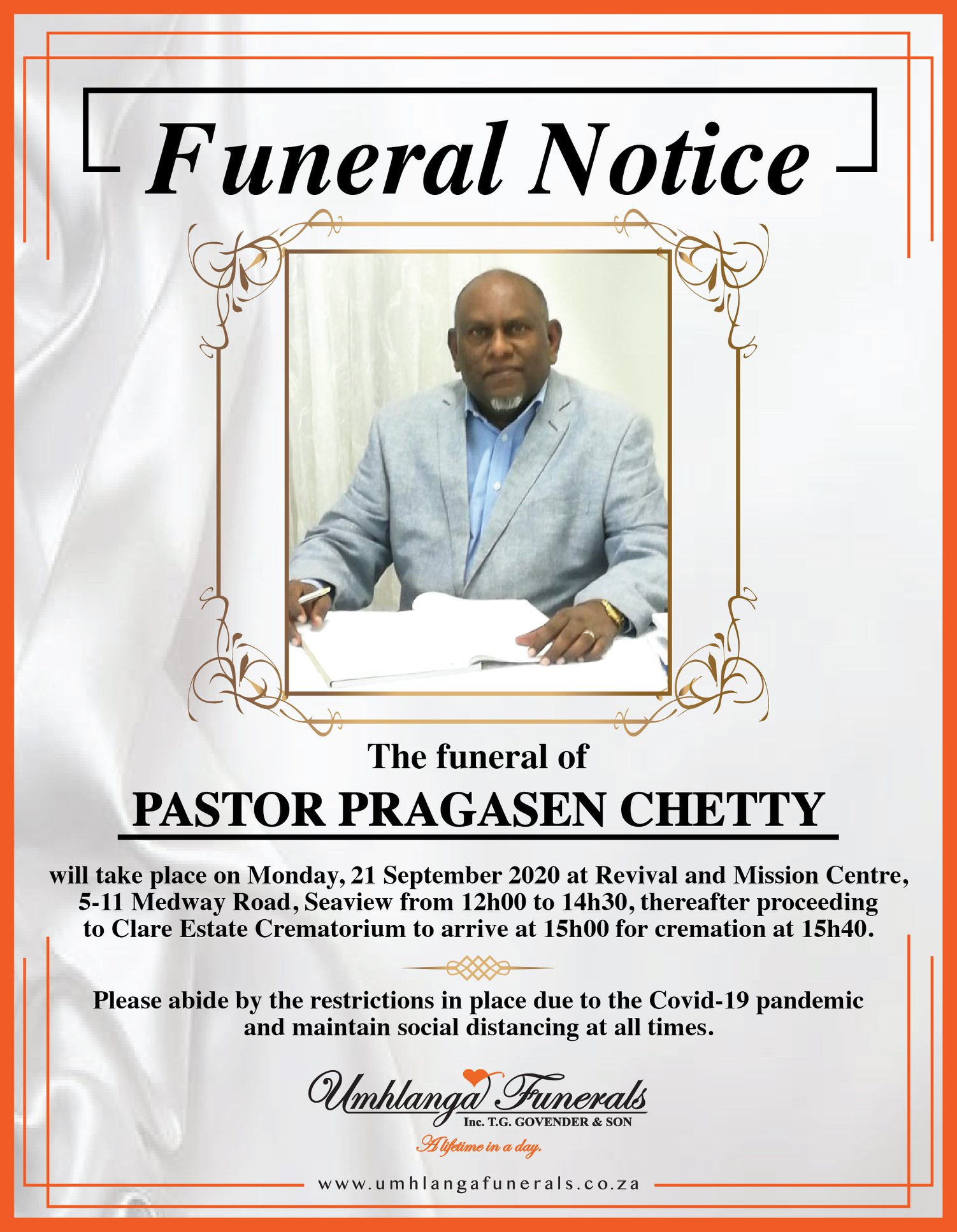 Funeral Notice

The funeral of

PASTOR PRAGASEN CHETTY

will take place on Monday, 21 September 2020 at Revival and Mission Centre, 5-11 Medway Road, Seaview from 12h00 to 14h30, thereafter proceeding to Clare Estate Crematorium to arrive at 15h00 for cremation at 15h40.

Please abide by the restrictions in place due to the Covid-19 pandemic and maintain social distancing at all times.

Umhlanga Funerals
Inc. T.G. GOVENDER & SON
A lifetime in a day.

www.umhlangafunerals.co.za